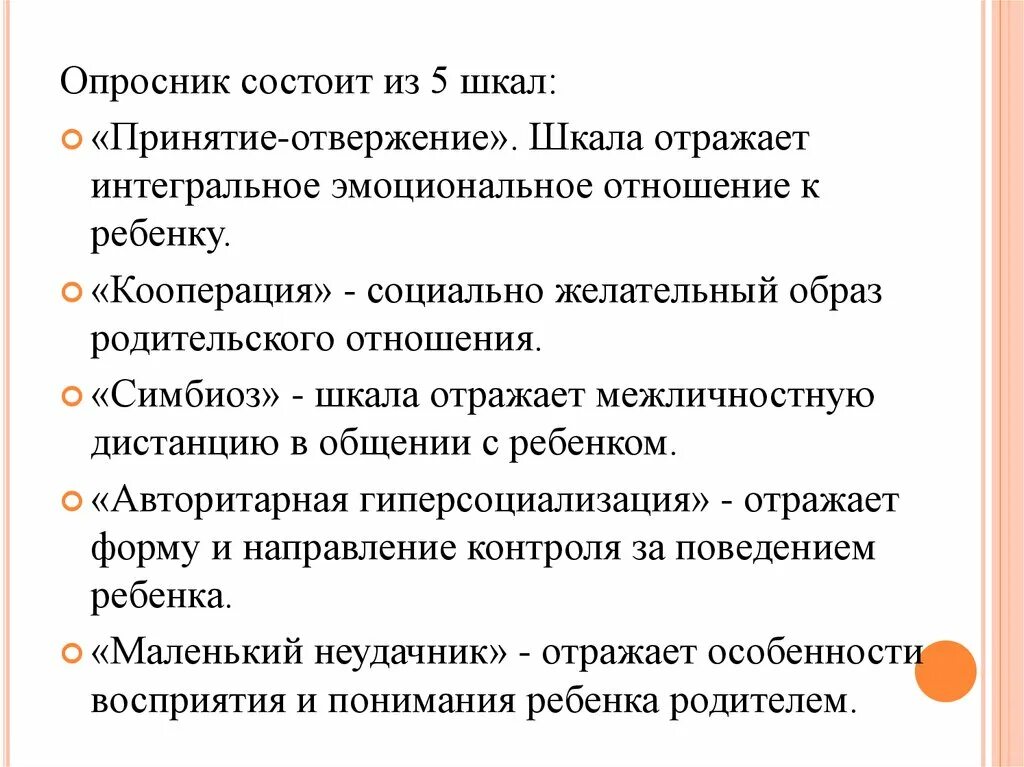 Опросник состоит из 5 шкал:

«Принятие-отвержение». Шкала отражает интегральное эмоциональное отношение к ребенку.

«Кооперация» - социально желательный образ родительского отношения.

«Симбиоз» - шкала отражает межличностную дистанцию в общении с ребенком.

«Авторитарная гиперсоциализация» - отражает форму и направление контроля за поведением ребенка.

«Маленький неудачник» - отражает особенности восприятия и понимания ребенка родителем.